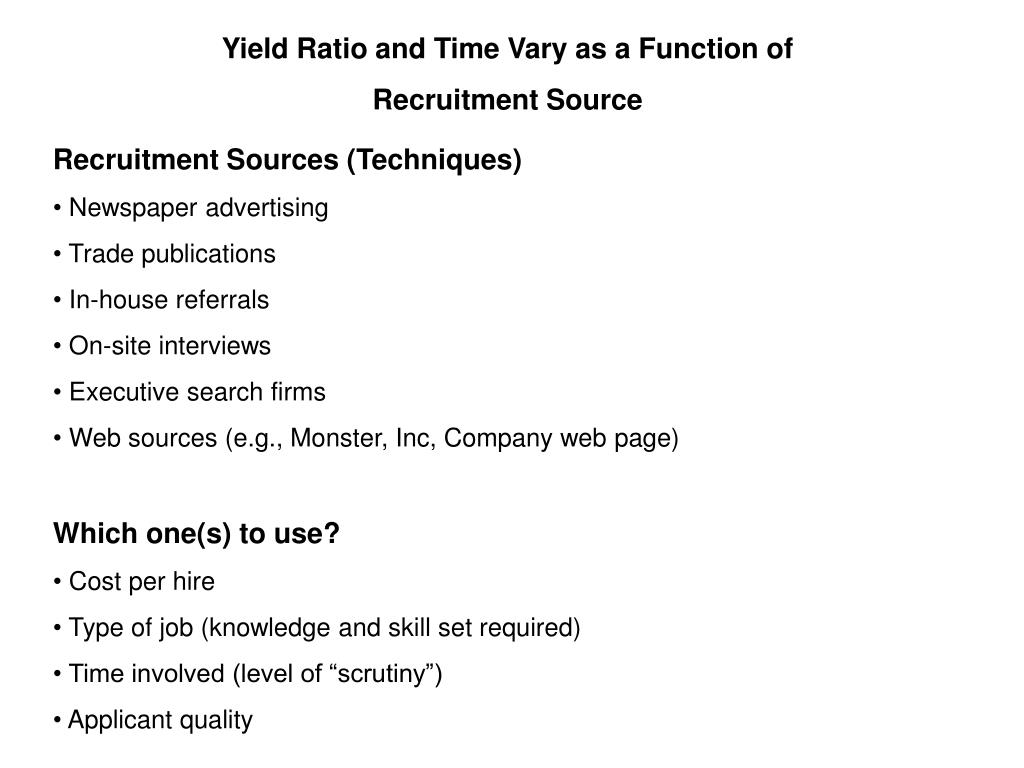 Yield Ratio and Time Vary as a Function of Recruitment Source

Recruitment Sources (Techniques)

• Newspaper advertising

• Trade publications

• In-house referrals

• On-site interviews

• Executive search firms

• Web sources (e.g., Monster, Inc, Company web page)

Which one(s) to use?

• Cost per hire

• Type of job (knowledge and skill set required)

• Time involved (level of “scrutiny”)

• Applicant quality